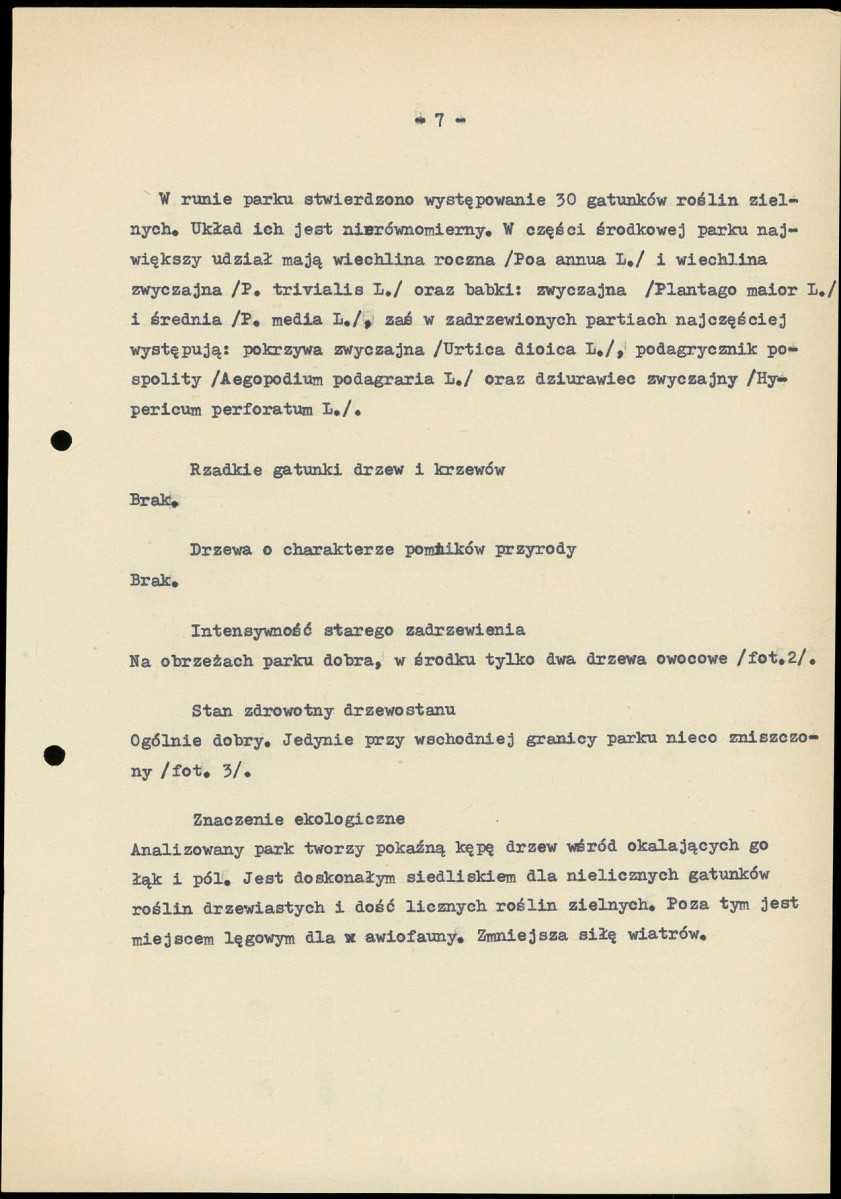 - 7 -

W runie parku stwierdzono występowanie 30 gatunków roślin zielnych. Układ ich jest nierównomierny. W części środkowej parku największy udział mają wiechlina roczna /Poa annua L./ i wiechlina zwyczajna /P. trivialis L./ oraz babki: zwyczajna /Plantago maior L./ i średnia /P. media L./, zaś w zadrzewionych partiach najczęściej występują: pokrzywa zwyczajna /Urtica dioica L./, podagrycznik pospolity /Aegopodium podagraria L./ oraz dziurawiec zwyczajny /Hypericum perforatum L./.

Rzadkie gatunki drzew i krzewów

Brak.

Drzewa o charakterze pomników przyrody

Brak.

Intensywność starego zadrzewienia

Na obrzeżach parku dobra, w środku tylko dwa drzewa owocowe /fot.2/.

Stan zdrowotny drzewostanu

Ogólnie dobry. Jedynie przy wschodniej granicy parku nieco zniszczony /fot. 3/.

Znaczenie ekologiczne

Analizowany park tworzy pokaźną kępę drzew wśród okalających go łąk i pól. Jest doskonałym siedliskiem dla nielicznych gatunków roślin drzewiastych i dość licznych roślin zielnych. Poza tym jest miejscem lęgowym dla x awiofauny. Zmniejsza siłę wiatrów.